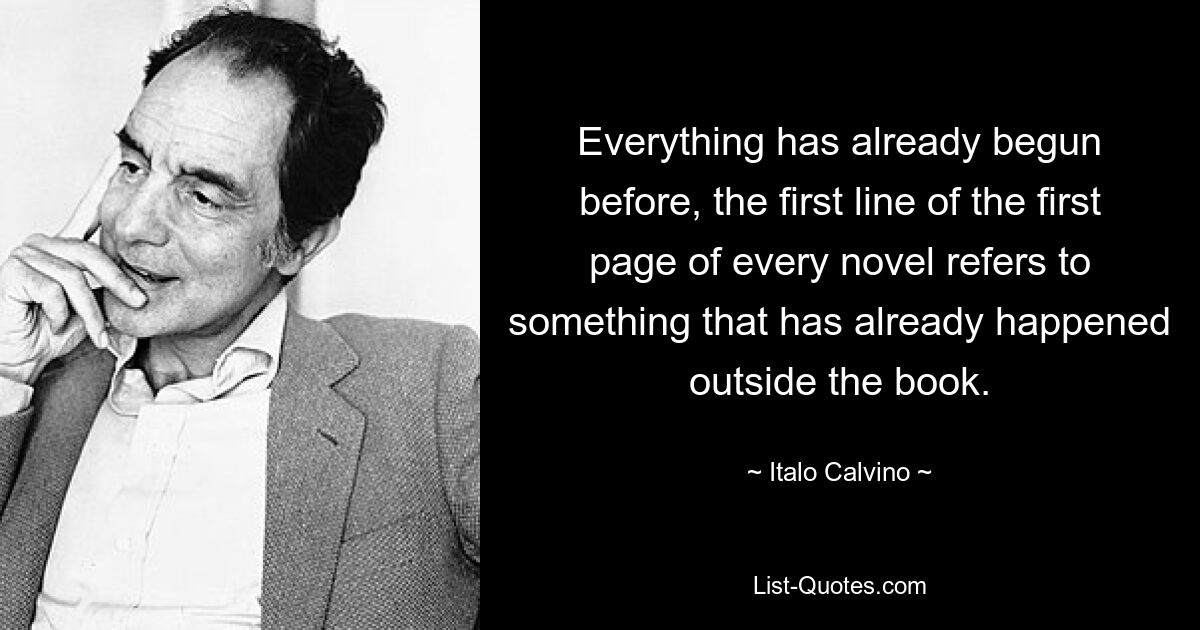 Everything has already begun before, the first line of the first page of every novel refers to something that has already happened outside the book.

~ Italo Calvino ~

List-Quotes.com